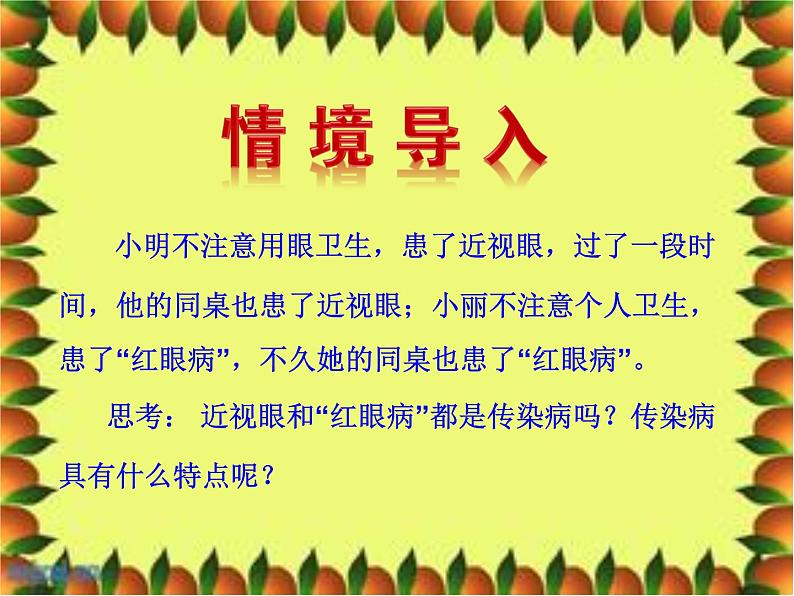 情境导入

小明不注意用眼卫生，患了近视眼，过了一段时间，他的同桌也患了近视眼；小丽不注意个人卫生，患了“红眼病”，不久她的同桌也患了“红眼病”。

思考： 近视眼和“红眼病”都是传染病吗？传染病具有什么特点呢？